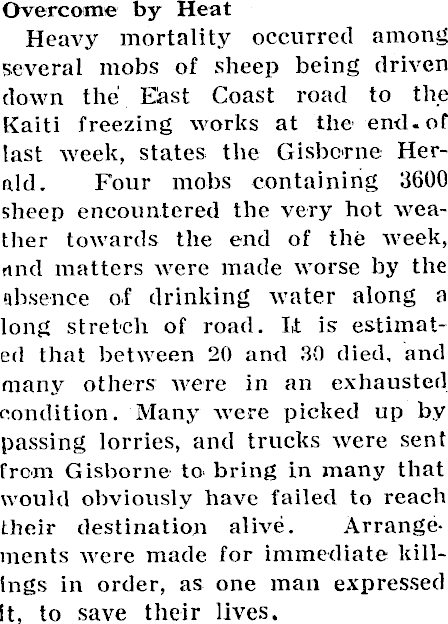 Overcome by Heat

Heavy mortality occurred among several mobs of sheep being driven down the East Coast road to the Kaiti freezing works at the end of last week, states the Gisborne Herald. Four mobs containing 3600 sheep encountered the very hot weather towards the end of the week, and matters were made worse by the absence of drinking water along a long stretch of road. It is estimated that between 20 and 30 died, and many others were in an exhausted condition. Many were picked up by passing lorries, and trucks were sent from Gisborne to bring in many that would obviously have failed to reach their destination alive. Arrangements were made for immediate killings in order, as one man expressed it, to save their lives.